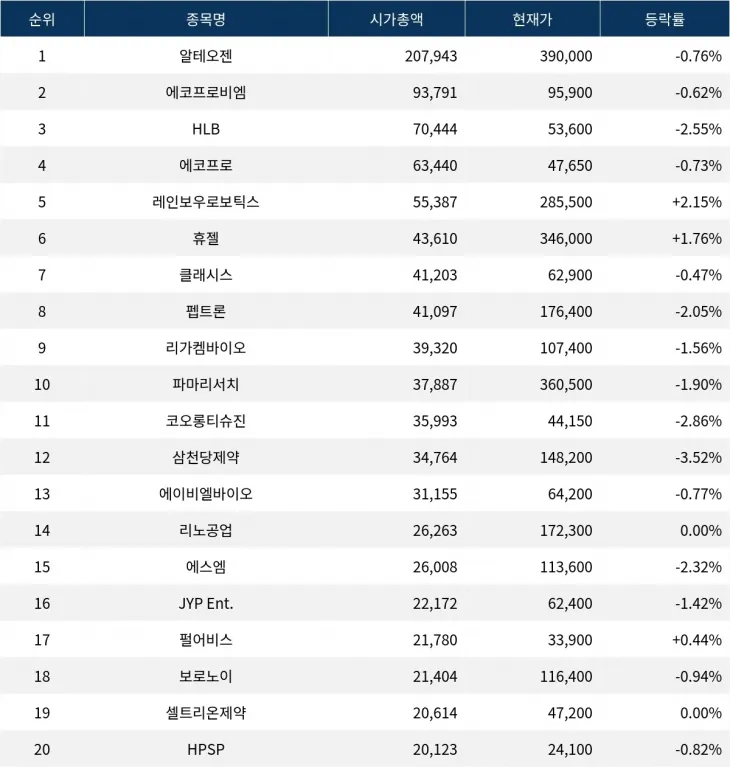 | 순위 | 종목명 | 시가총액 | 현재가 | 등락률 |
|---|---|---|---|---|
| 1 | 알테오젠 | 207,943 | 390,000 | -0.76% |
| 2 | 에코프로비엠 | 93,791 | 95,900 | -0.62% |
| 3 | HLB | 70,444 | 53,600 | -2.55% |
| 4 | 에코프로 | 63,440 | 47,650 | -0.73% |
| 5 | 레인보우로보틱스 | 55,387 | 285,500 | +2.15% |
| 6 | 휴젤 | 43,610 | 346,000 | +1.76% |
| 7 | 클래시스 | 41,203 | 62,900 | -0.47% |
| 8 | 펩트론 | 41,097 | 176,400 | -2.05% |
| 9 | 리가켐바이오 | 39,320 | 107,400 | -1.56% |
| 10 | 파마리서치 | 37,887 | 360,500 | -1.90% |
| 11 | 코오롱티슈진 | 35,993 | 44,150 | -2.86% |
| 12 | 삼천당제약 | 34,764 | 148,200 | -3.52% |
| 13 | 에이비엘바이오 | 31,155 | 64,200 | -0.77% |
| 14 | 리노공업 | 26,263 | 172,300 | 0.00% |
| 15 | 에스엠 | 26,008 | 113,600 | -2.32% |
| 16 | JYP Ent. | 22,172 | 62,400 | -1.42% |
| 17 | 펄어비스 | 21,780 | 33,900 | +0.44% |
| 18 | 보로노이 | 21,404 | 116,400 | -0.94% |
| 19 | 셀트리온제약 | 20,614 | 47,200 | 0.00% |
| 20 | HPSP | 20,123 | 24,100 | -0.82% |